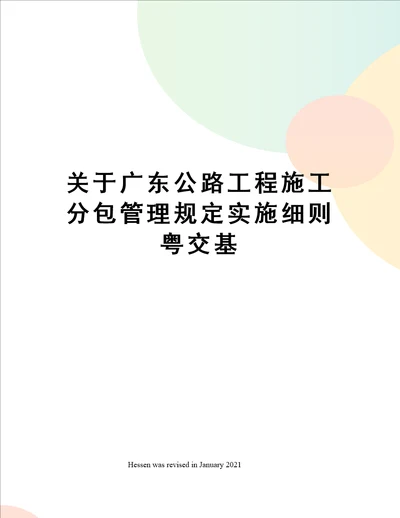 关于广东公路工程施工分包管理规定实施细则粤交基

Hessen was revised in January 2021